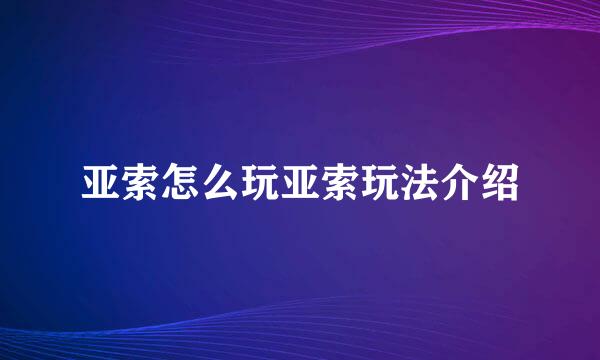 亚索怎么玩亚索玩法介绍